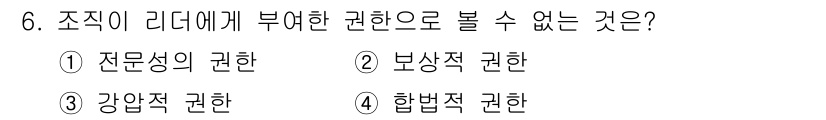 6. 조직이 리더에게 부여한 권한으로 볼 수 없는 것은?

① 전문성의 권한 ② 보상적 권한

③ 강압적 권한 ④ 합법적 권한